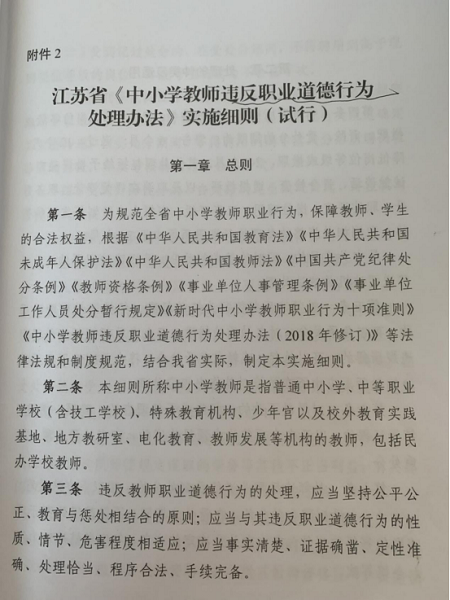 附件 2

江苏省《中小学教师违反职业道德行为处理办法》实施细则（试行）

第一章 总则

第一条 为规范全省中小学教师职业行为，保障教师、学生的合法权益，根据《中华人民共和国教育法》《中华人民共和国未成年人保护法》《中华人民共和国教师法》《中国共产党纪律处分条例》《教师资格条例》《事业单位人事管理条例》《事业单位工作人员处分暂行规定》《新时代中小学教师职业行为十项准则》《中小学教师违反职业道德行为处理办法（2018 年修订）》等法律法规和制度规范，结合我省实际，制定本实施细则。

第二条 本细则所称中小学教师是指普通中小学、中等职业学校（含技工学校）、特殊教育机构、少年宫以及校外教育实践基地、地方教研室、电化教育、教师发展等机构的教师，包括民办学校教师。

第三条 违反教师职业道德行为的处理，应当坚持公平公正、教育与惩处相结合的原则；应当与其违反职业道德行为的性质、情节、危害程度相适应；应当事实清楚、证据确凿、定性准确、处理恰当、程序合法、手续完备。